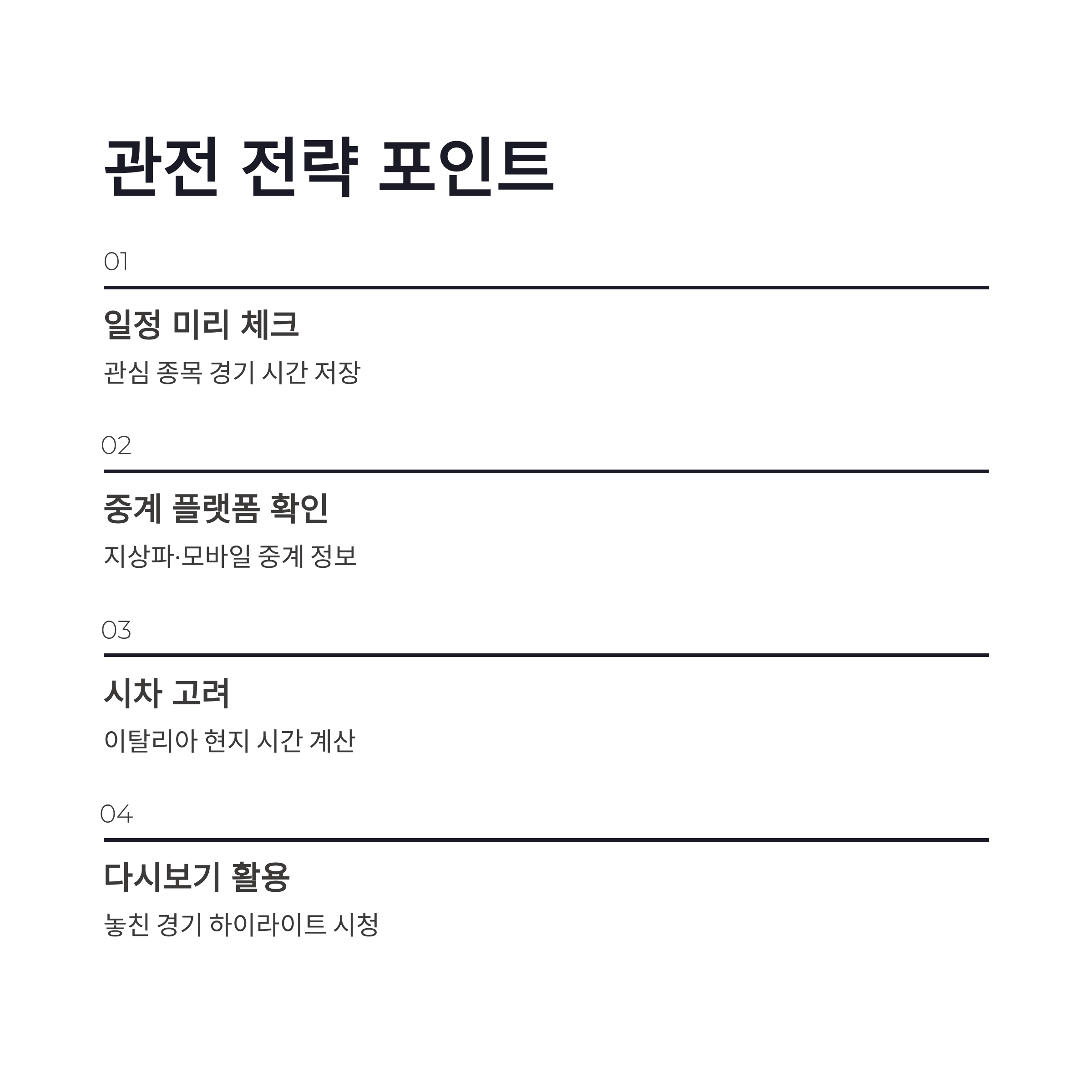 관전 전략 포인트

01

일정 미리 체크

관심 종목 경기 시간 저장

02

중계 플랫폼 확인

지상파·모바일 중계 정보

03

시차 고려

이탈리아 현지 시간 계산

04

다시보기 활용

놓친 경기 하이라이트 시청